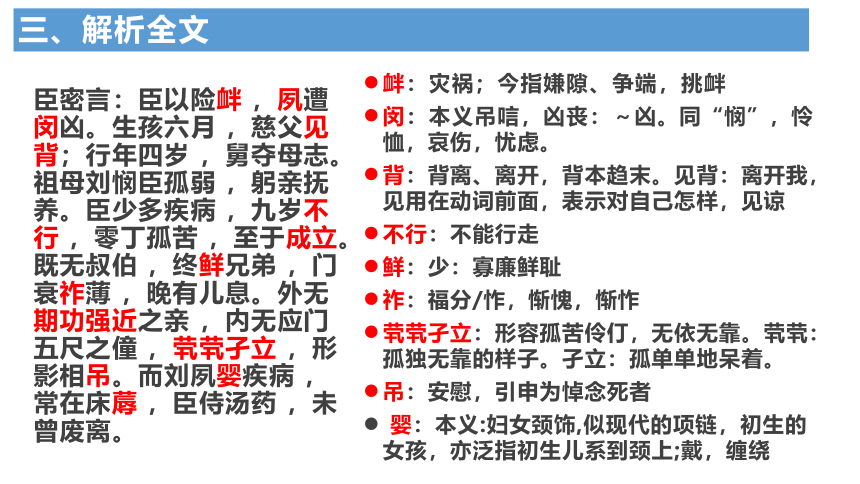 三、解析全文

臣密言：臣以险衅，夙遭闵凶。生孩六月，慈父见背；行年四岁，舅夺母志。祖母刘悯臣孤弱，躬亲抚养。臣少多疾病，九岁不行，零丁孤苦，至于成立。既无叔伯，终鲜兄弟，门衰祚薄，晚有儿息。外无期功强近之亲，内无应门五尺之僮，茕茕孑立，形影相吊。而刘夙婴疾病，常在床蓐，臣侍汤药，未曾废离。

● 衅：灾祸；今指嫌隙、争端，挑衅

● 闵：本义吊唁，凶丧：～凶。同“悯”，怜恤，哀伤，忧虑。

● 背：背离、离开，背本趋末。见背：离开我，见用在动词前面，表示对自己怎样，见谅

● 不行：不能行走

● 鲜：少：寡廉鲜耻

● 祚：福分/怍，惭愧，惭怍

● 茕茕孑立：形容孤苦伶仃，无依无靠。茕茕：孤独无靠的样子。孑立：孤单单地呆着。

● 吊：安慰，引申为悼念死者

● 婴：本义:妇女颈饰,似现代的项链，初生的女孩，亦泛指初生儿系到颈上;戴，缠绕